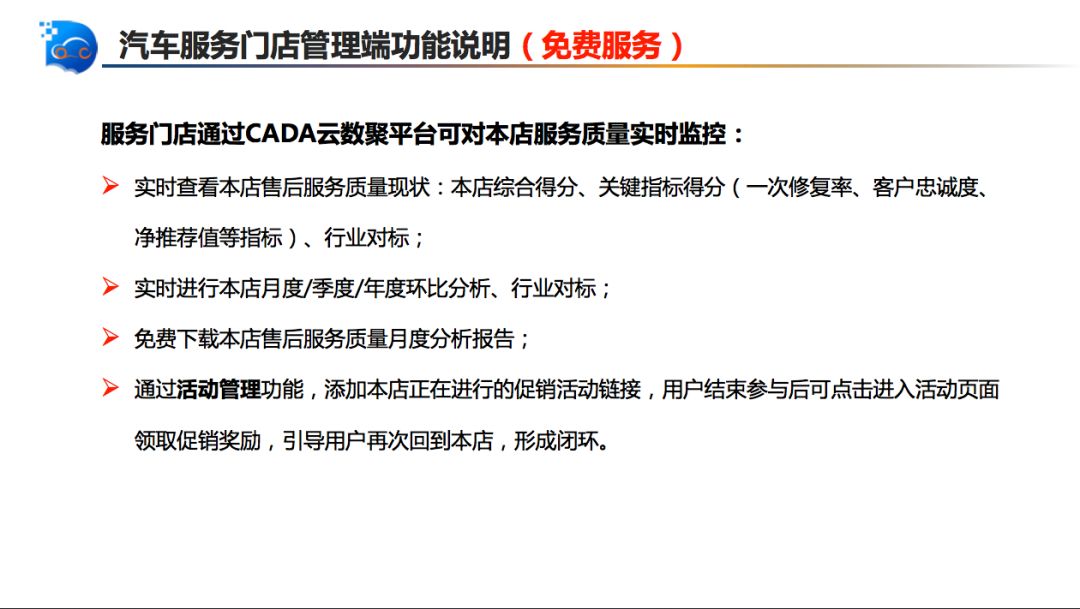 汽车服务门店管理端功能说明（免费服务）

服务门店通过CADA云数聚平台可对本店服务质量实时监控：

➢ 实时查看本店售后服务质量现状：本店综合得分、关键指标得分（一次修复率、客户忠诚度、净推荐值等指标）、行业对标；

➢ 实时进行本店月度/季度/年度环比分析、行业对标；

➢ 免费下载本店售后服务质量月度分析报告；

➢ 通过活动管理功能，添加本店正在进行的促销活动链接，用户结束参与后可点击进入活动页面领取促销奖励，引导用户再次回到本店，形成闭环。